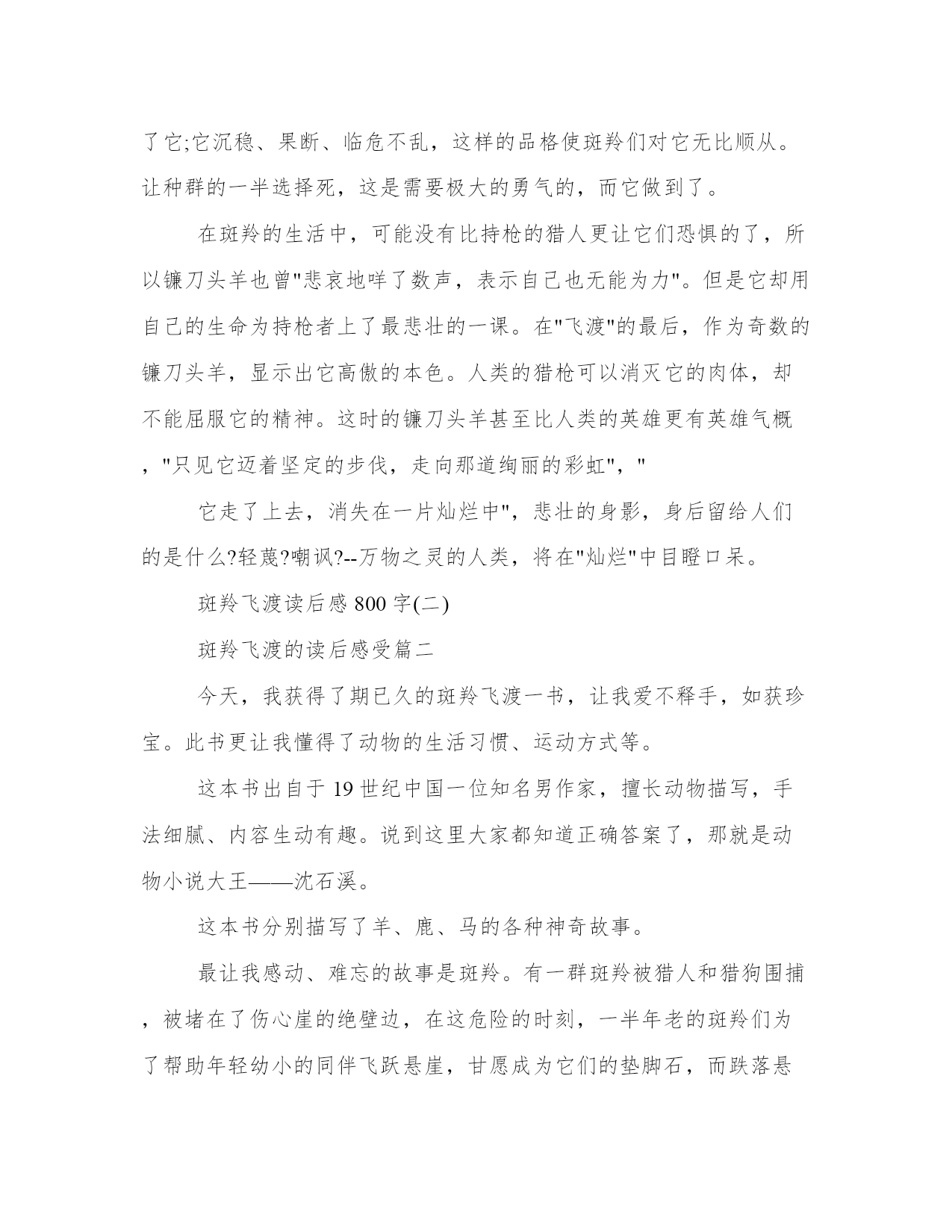 了它;它沉稳、果断、临危不乱，这样的品格使斑羚们对它无比顺从。让种群的一半选择死，这是需要极大的勇气的，而它做到了。

在斑羚的生活中，可能没有比持枪的猎人更让它们恐惧的了，所以镰刀头羊也曾"悲哀地咩了数声，表示自己也无能为力"。但是它却用自己的生命为持枪者上了最悲壮的一课。在"飞渡"的最后，作为奇数的镰刀头羊，显示出它高傲的本色。人类的猎枪可以消灭它的肉体，却不能屈服它的精神。这时的镰刀头羊甚至比人类的英雄更有英雄气概，"只见它迈着坚定的步伐，走向那道绚丽的彩虹"，"

它走了上去，消失在一片灿烂中"，悲壮的身影，身后留给人们的是什么?轻蔑?嘲讽?--万物之灵的人类，将在"灿烂"中目瞪口呆。

斑羚飞渡读后感 800 字(二)

斑羚飞渡的读后感受篇二

今天，我获得了期已久的斑羚飞渡一书，让我爱不释手，如获珍宝。此书更让我懂得了动物的生活习惯、运动方式等。

这本书出自于 19 世纪中国一位知名男作家，擅长动物描写，手法细腻、内容生动有趣。说到这里大家都知道正确答案了，那就是动物小说大王——沈石溪。

这本书分别描写了羊、鹿、马的各种神奇故事。

最让我感动、难忘的故事是斑羚。有一群斑羚被猎人和猎狗围捕，被堵在了伤心崖的绝壁边，在这危险的时刻，一半年老的斑羚们为了帮助年轻幼小的同伴飞跃悬崖，甘愿成为它们的垫脚石，而跌落悬